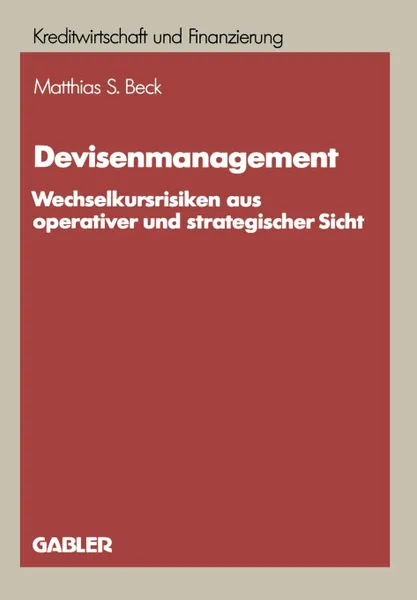 Kreditwirtschaft und Finanzierung

Matthias S. Beck

Devisenmanagement

Wechselkursrisiken aus operativer und strategischer Sicht

GABLER